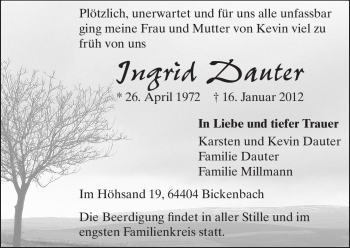 Plötzlich, unerwartet und für uns alle unfassbar ging meine Frau und Mutter von Kevin viel zu früh von uns

Ingrid Dauter

* 26. April 1972 † 16. Januar 2012

In Liebe und tiefer Trauer
Karsten und Kevin Dauter
Familie Dauter
Familie Millmann

Im Höhsand 19, 64404 Bickenbach

Die Beerdigung findet in aller Stille und im engsten Familienkreis statt.